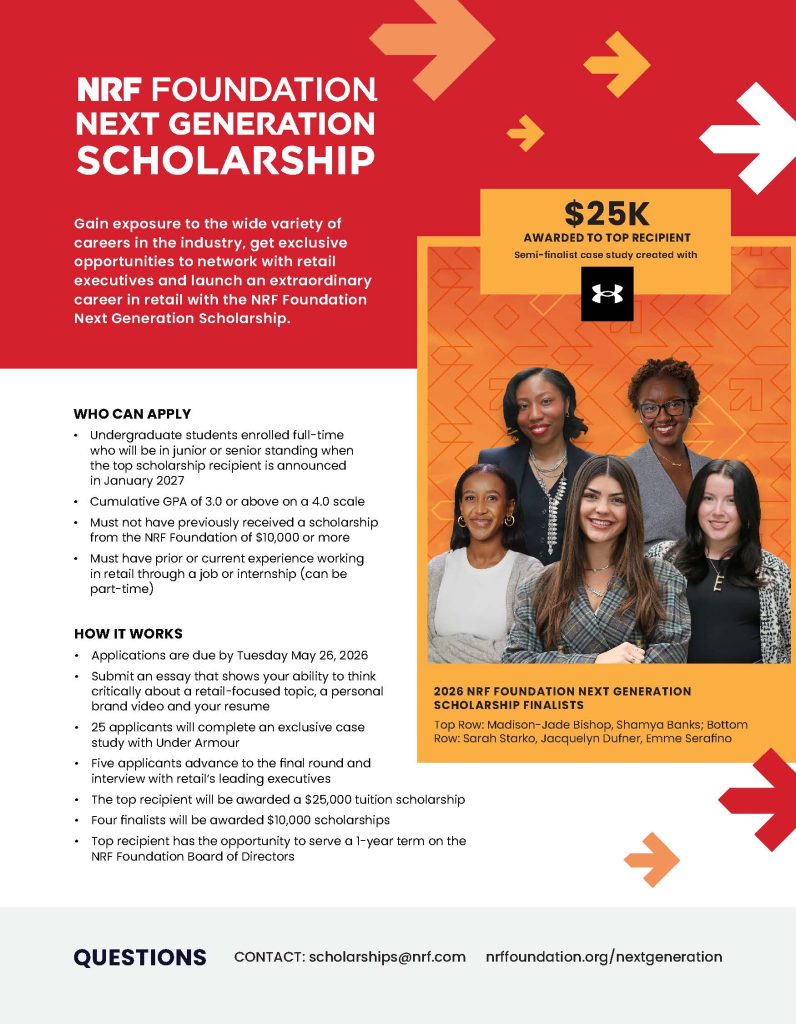 NRF FOUNDATION
NEXT GENERATION
SCHOLARSHIP

Gain exposure to the wide variety of careers in the industry, get exclusive opportunities to network with retail executives and launch an extraordinary career in retail with the NRF Foundation Next Generation Scholarship.

$25K
AWARDED TO TOP RECIPIENT
Semi-finalist case study created with

WHO CAN APPLY
• Undergraduate students enrolled full-time who will be in junior or senior standing when the top scholarship recipient is announced in January 2027
• Cumulative GPA of 3.0 or above on a 4.0 scale
• Must not have previously received a scholarship from the NRF Foundation of $10,000 or more
• Must have prior or current experience working in retail through a job or internship (can be part-time)

HOW IT WORKS
• Applications are due by Tuesday May 26, 2026
• Submit an essay that shows your ability to think critically about a retail-focused topic, a personal brand video and your resume
• 25 applicants will complete an exclusive case study with Under Armour
• Five applicants advance to the final round and interview with retail's leading executives
• The top recipient will be awarded a $25,000 tuition scholarship
• Four finalists will be awarded $10,000 scholarships
• Top recipient has the opportunity to serve a 1-year term on the NRF Foundation Board of Directors

2026 NRF FOUNDATION NEXT GENERATION SCHOLARSHIP FINALISTS
Top Row: Madison-Jade Bishop, Shamya Banks; Bottom Row: Sarah Starko, Jacquelyn Dufner, Emme Serafino

QUESTIONS CONTACT: scholarships@nrf.com nrffoundation.org/nextgeneration